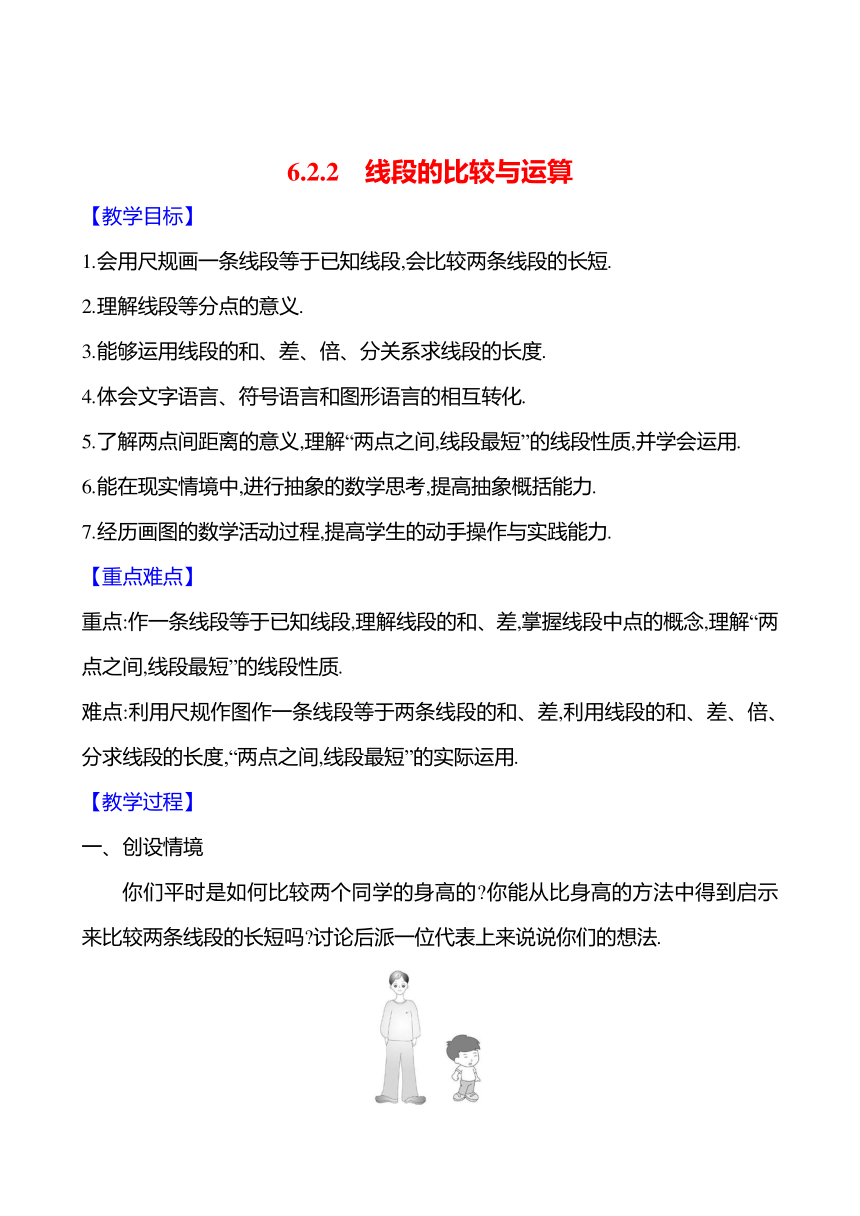 6.2.2　线段的比较与运算

【教学目标】

1.会用尺规画一条线段等于已知线段,会比较两条线段的长短.

2.理解线段等分点的意义.

3.能够运用线段的和、差、倍、分关系求线段的长度.

4.体会文字语言、符号语言和图形语言的相互转化.

5.了解两点间距离的意义,理解“两点之间,线段最短”的线段性质,并学会运用.

6.能在现实情境中,进行抽象的数学思考,提高抽象概括能力.

7.经历画图的数学活动过程,提高学生的动手操作与实践能力.

【重点难点】

重点:作一条线段等于已知线段,理解线段的和、差,掌握线段中点的概念,理解“两点之间,线段最短”的线段性质.

难点:利用尺规作图作一条线段等于两条线段的和、差,利用线段的和、差、倍、分求线段的长度,“两点之间,线段最短”的实际运用.

【教学过程】

一、创设情境

你们平时是如何比较两个同学的身高的?你能从比身高的方法中得到启示来比较两条线段的长短吗?讨论后派一位代表上来说说你们的想法.